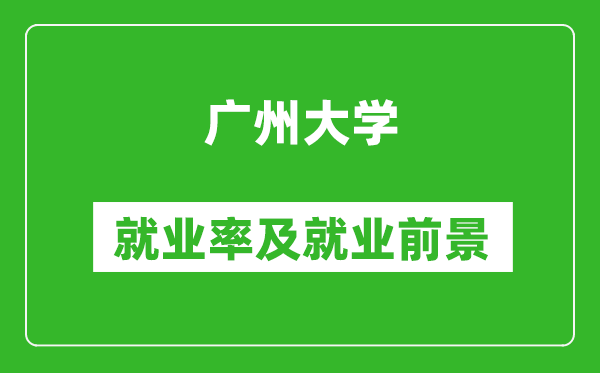 广州大学

就业率及就业前景